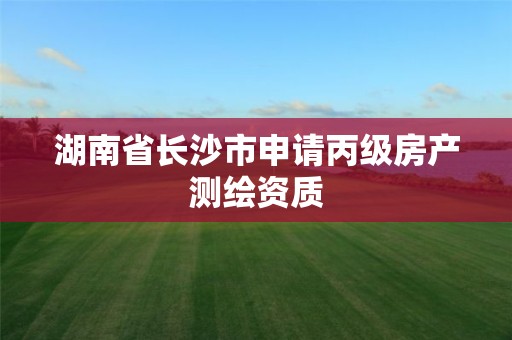 湖南省长沙市申请丙级房产测绘资质